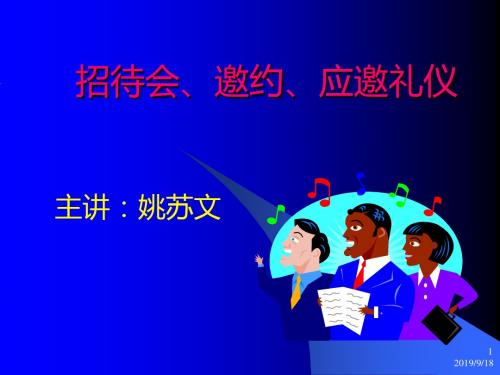 招待会、邀约、应邀礼仪

主讲：姚苏文

1
2019/9/18